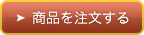 ➤ 商品を注文する